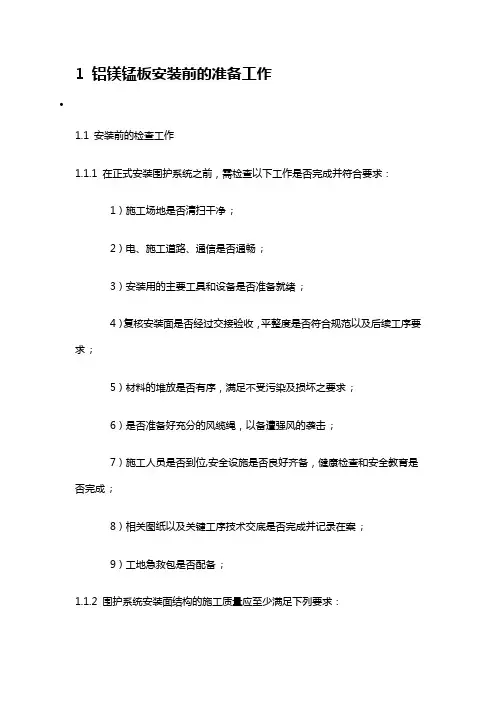 1 铝镁锰板安装前的准备工作

•

1.1 安装前的检查工作

1.1.1 在正式安装围护系统之前，需检查以下工作是否完成并符合要求：

1）施工场地是否清扫干净；

2）电、施工道路、通信是否通畅；

3）安装用的主要工具和设备是否准备就绪；

4）复核安装面是否经过交接验收，平整度是否符合规范以及后续工序要求；

5）材料的堆放是否有序，满足不受污染及损坏之要求；

6）是否准备好充分的风缆绳，以备遭强风的袭击；

7）施工人员是否到位,安全设施是否良好齐备，健康检查和安全教育是否完成；

8）相关图纸以及关键工序技术交底是否完成并记录在案；

9）工地急救包是否配备；

1.1.2 围护系统安装面结构的施工质量应至少满足下列要求：